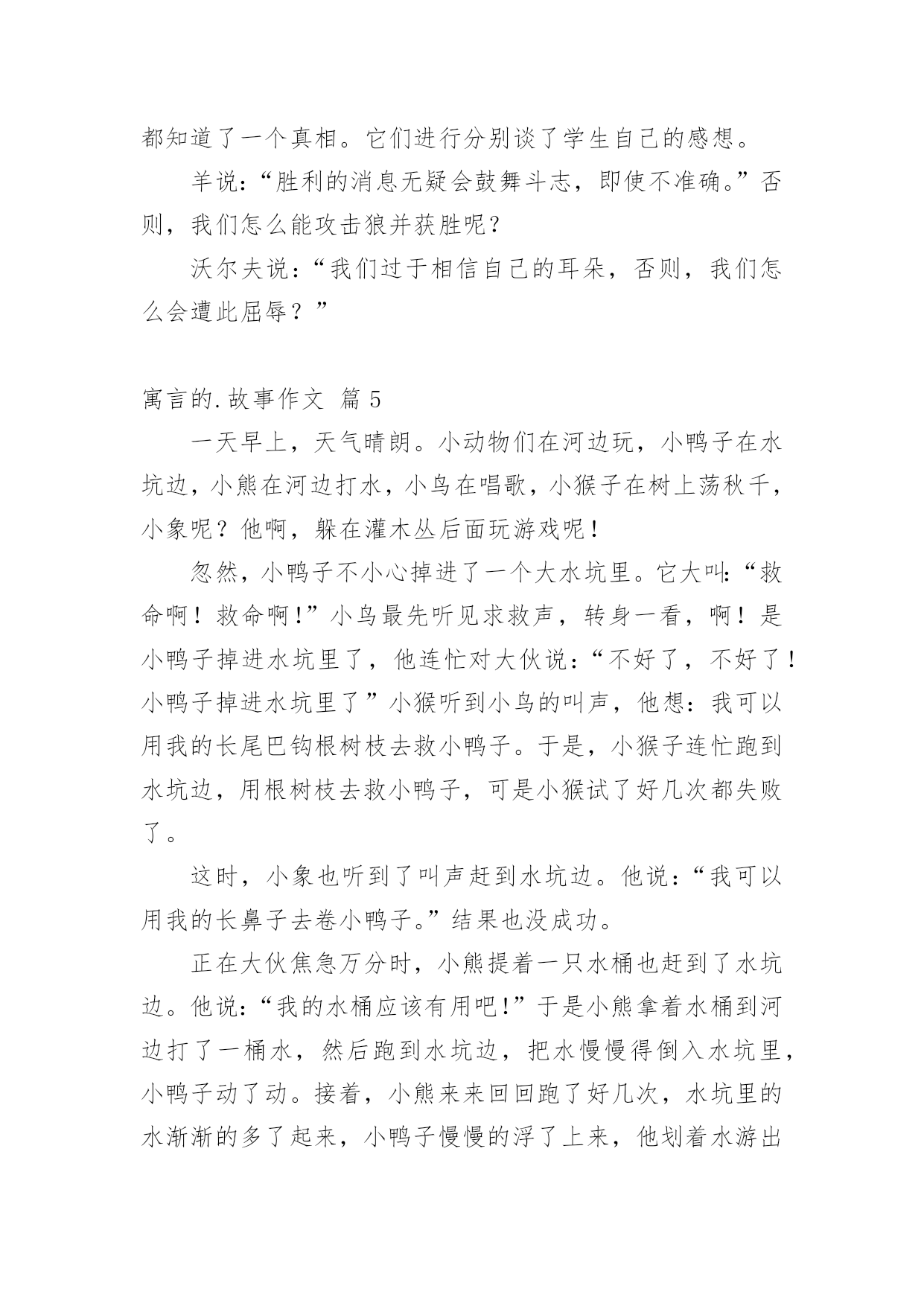 都知道了一个真相。它们进行分别谈了学生自己的感想。

羊说：“胜利的消息无疑会鼓舞斗志，即使不准确。”否则，我们怎么能攻击狼并获胜呢？

沃尔夫说：“我们过于相信自己的耳朵，否则，我们怎么会遭此屈辱？”

寓言的.故事作文 篇5

一天早上，天气晴朗。小动物们在河边玩，小鸭子在水坑边，小熊在河边打水，小鸟在唱歌，小猴子在树上荡秋千，小象呢？他啊，躲在灌木丛后面玩游戏呢！

忽然，小鸭子不小心掉进了一个大水坑里。它大叫：“救命啊！救命啊！”小鸟最先听见求救声，转身一看，啊！是小鸭子掉进水坑里了，他连忙对大伙说：“不好了，不好了！小鸭子掉进水坑里了”小猴听到小鸟的叫声，他想：我可以用我的长尾巴钩根树枝去救小鸭子。于是，小猴子连忙跑到水坑边，用根树枝去救小鸭子，可是小猴试了好几次都失败了。

这时，小象也听到了叫声赶到水坑边。他说：“我可以用我的长鼻子去卷小鸭子。”结果也没成功。

正在大伙焦急万分时，小熊提着一只水桶也赶到了水坑边。他说：“我的水桶应该有用吧！”于是小熊拿着水桶到河边打了一桶水，然后跑到水坑边，把水慢慢得倒入水坑里，小鸭子动了动。接着，小熊来来回回跑了好几次，水坑里的水渐渐的多了起来，小鸭子慢慢的浮了上来，他划着水游出